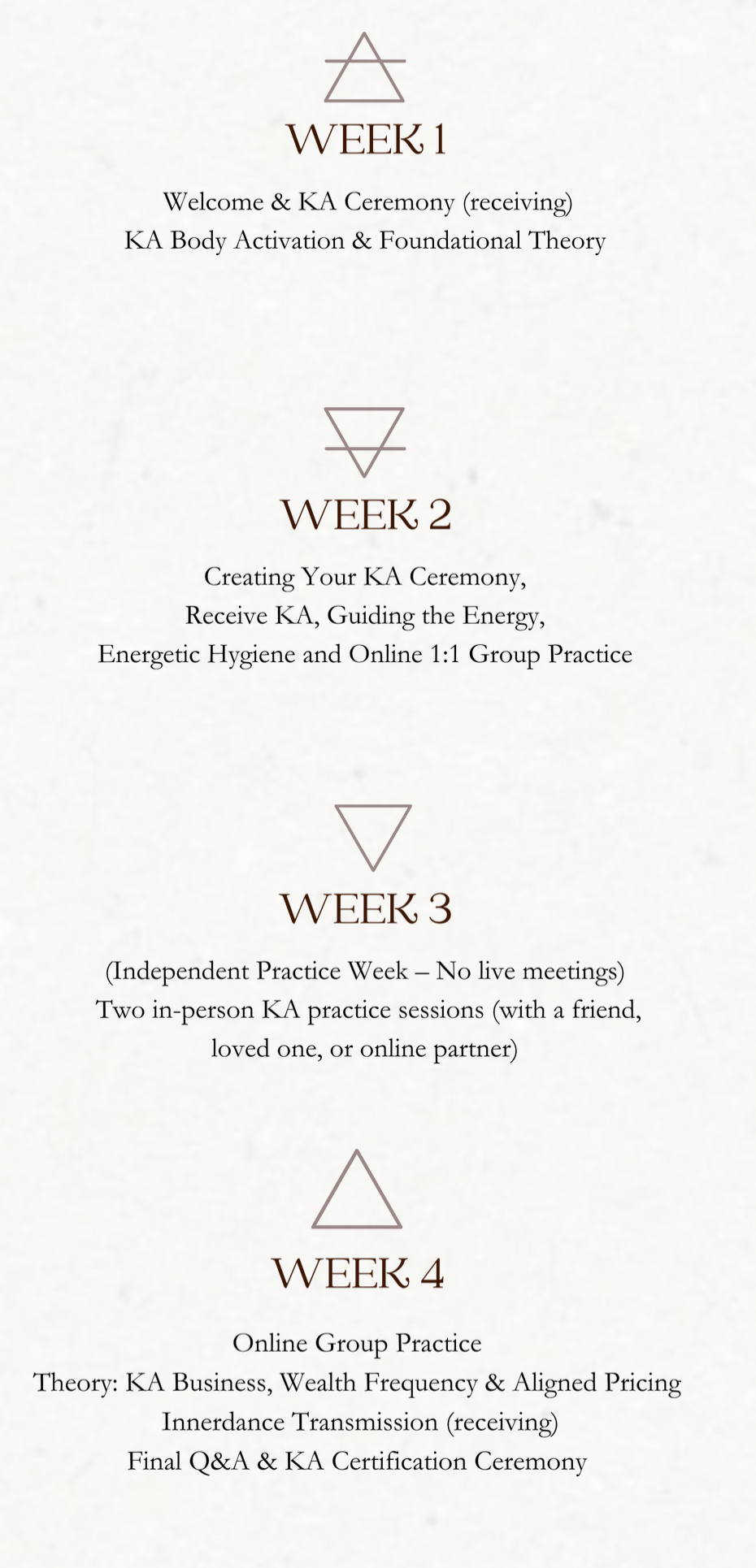 WEEK 1

Welcome & KA Ceremony (receiving)
KA Body Activation & Foundational Theory

WEEK 2

Creating Your KA Ceremony,
Receive KA, Guiding the Energy,
Energetic Hygiene and Online 1:1 Group Practice

WEEK 3

(Independent Practice Week – No live meetings)
Two in-person KA practice sessions (with a friend, loved one, or online partner)

WEEK 4

Online Group Practice
Theory: KA Business, Wealth Frequency & Aligned Pricing
Innerdance Transmission (receiving)
Final Q&A & KA Certification Ceremony